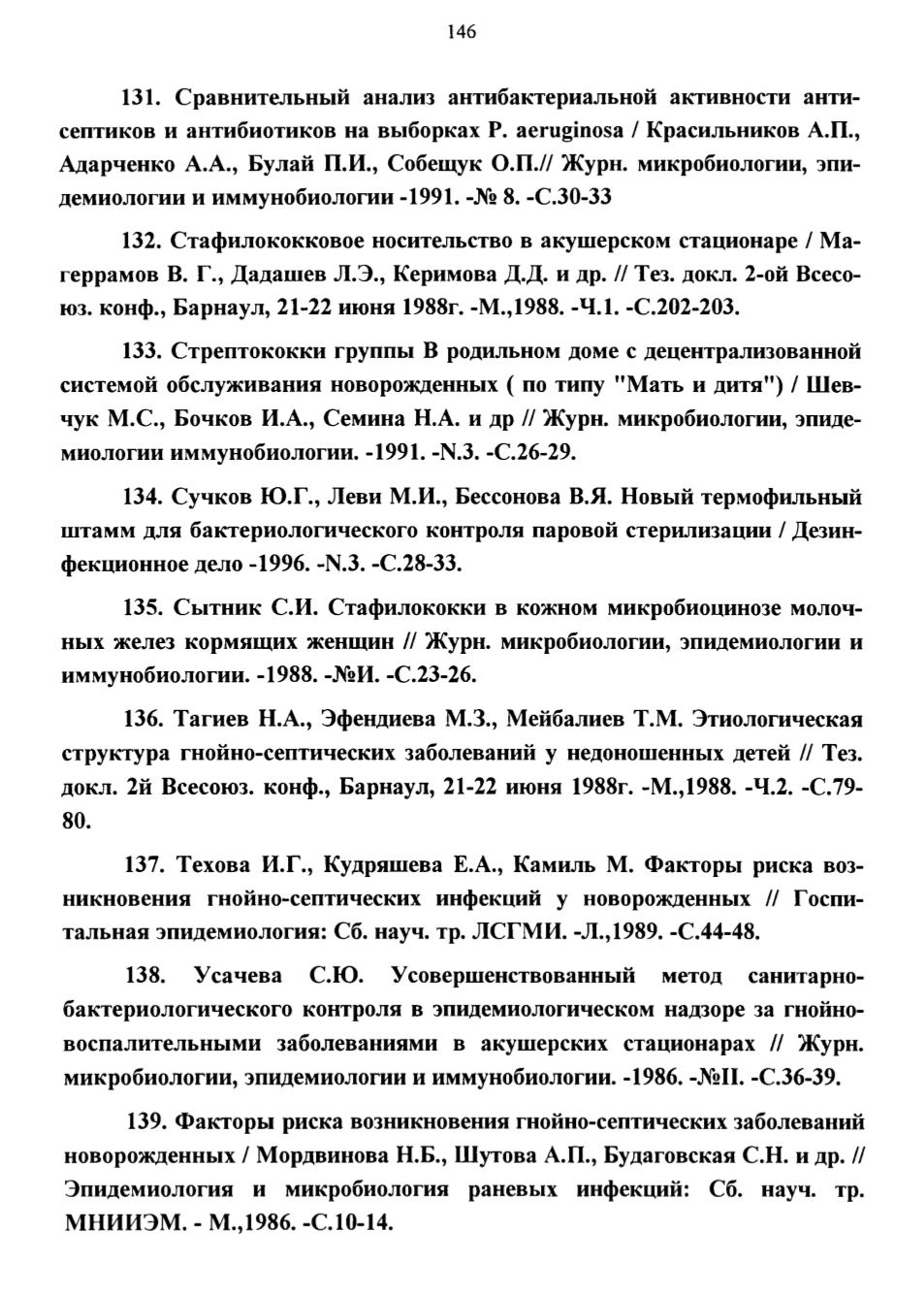 146

131. Сравнительный анализ антибактериальной активности антисептиков и антибиотиков на выборках P. aeruginosa / Красильников А.П., Адарченко А.А., Булай П.И., Собещук О.П.// Журн. микробиологии, эпидемиологии и иммунобиологии -1991. -№ 8. -С.30-33

132. Стафилококковое носительство в акушерском стационаре / Магеррамов В. Г., Дадашев Л.Э., Керимова Д.Д. и др. // Тез. докл. 2-ой Всесоюз. конф., Барнаул, 21-22 июня 1988г. -М.,1988. -Ч.1. -С.202-203.

133. Стрептококки группы В родильном доме с децентрализованной системой обслуживания новорожденных ( по типу "Мать и дитя") / Шевчук М.С., Бочков И.А., Семина Н.А. и др // Журн. микробиологии, эпидемиологии иммунобиологии. -1991. -N.3. -С.26-29.

134. Сучков Ю.Г., Леви М.И., Бессонова В.Я. Новый термофильный штамм для бактериологического контроля паровой стерилизации / Дезинфекционное дело -1996. -N.3. -С.28-33.

135. Сытник С.И. Стафилококки в кожном микробиоцинозе молочных желез кормящих женщин // Журн. микробиологии, эпидемиологии и иммунобиологии. -1988. -№И. -С.23-26.

136. Тагиев Н.А., Эфендиева М.З., Мейбалиев Т.М. Этиологическая структура гнойно-септических заболеваний у недоношенных детей // Тез. докл. 2й Всесоюз. конф., Барнаул, 21-22 июня 1988г. -М.,1988. -Ч.2. -С.79-80.

137. Техова И.Г., Кудряшева Е.А., Камиль М. Факторы риска возникновения гнойно-септических инфекций у новорожденных // Госпитальная эпидемиология: Сб. науч. тр. ЛСГМИ. -Л.,1989. -С.44-48.

138. Усачева С.Ю. Усовершенствованный метод санитарно-бактериологического контроля в эпидемиологическом надзоре за гнойно-воспалительными заболеваниями в акушерских стационарах // Журн. микробиологии, эпидемиологии и иммунобиологии. -1986. -№II. -С.36-39.

139. Факторы риска возникновения гнойно-септических заболеваний новорожденных / Мордвинова Н.Б., Шутова А.П., Будаговская С.Н. и др. // Эпидемиология и микробиология раневых инфекций: Сб. науч. тр. МНИИЭМ. - М.,1986. -С.10-14.